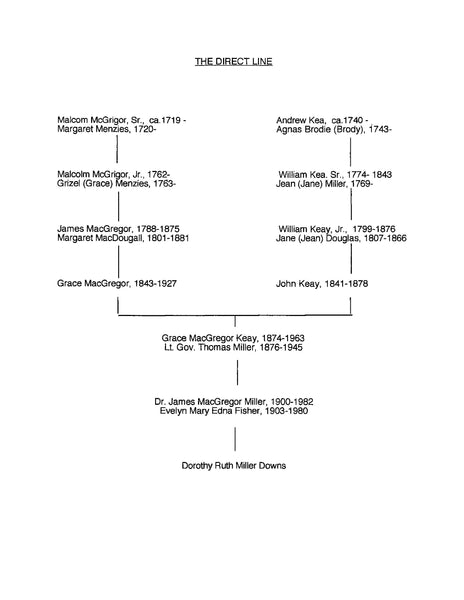 THE DIRECT LINE

Malcom McGrigor, Sr., ca.1719 -
Margaret Menzies, 1720-

Malcolm McGrigor, Jr., 1762-
Grizel (Grace) Menzies, 1763-

James MacGregor, 1788-1875
Margaret MacDougall, 1801-1881

Grace MacGregor, 1843-1927

Andrew Kea, ca.1740 -
Agnas Brodie (Brody), 1743-

William Kea. Sr., 1774- 1843
Jean (Jane) Miller, 1769-

William Keay, Jr., 1799-1876
Jane (Jean) Douglas, 1807-1866

John Keay, 1841-1878

Grace MacGregor Keay, 1874-1963
Lt. Gov. Thomas Miller, 1876-1945

Dr. James MacGregor Miller, 1900-1982
Evelyn Mary Edna Fisher, 1903-1980

Dorothy Ruth Miller Downs